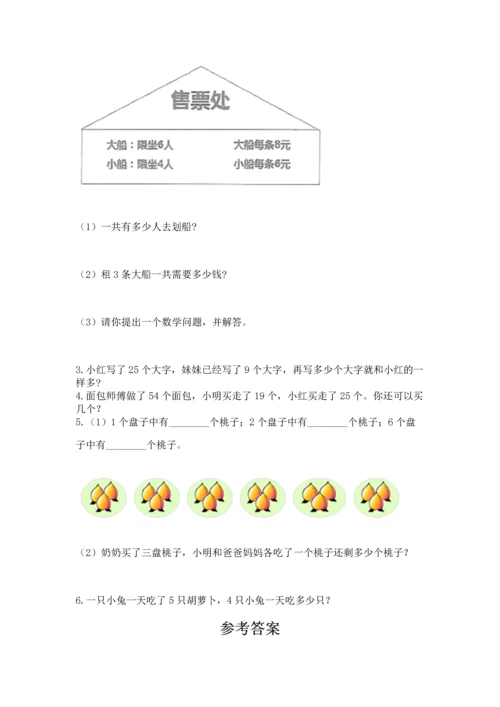 售票处

大船：限坐6人　　大船每条8元
小船：限坐4人　　小船每条6元

（1）一共有多少人去划船？

（2）租 3 条大船一共需要多少钱？

（3）请你提出一个数学问题，并解答。

3. 小红写了 25 个大字，妹妹已经写了 9 个大字，再写多少个大字就和小红的一样多？
4. 面包师傅做了 54 个面包，小明买走了 19 个，小红买走了 25 个。你还可以买几个？
5.（1）1 个盘子中有________个桃子；2 个盘子中有________个桃子；6 个盘子中有________个桃子。

（2）奶奶买了三盘桃子，小明和爸爸妈妈各吃了一个桃子还剩多少个桃子？

6. 一只小兔一天吃了 5 只胡萝卜，4 只小兔一天吃多少只？

参考答案